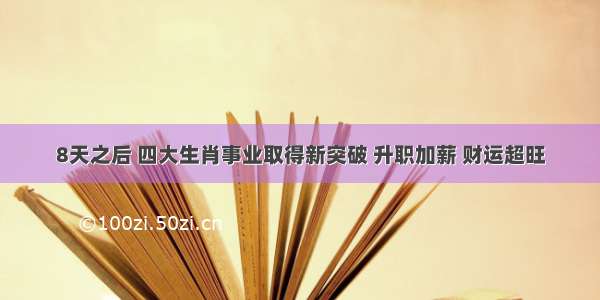 8天之后 四大生肖事业取得新突破 升职加薪 财运超旺

©100zi.50zi.cn